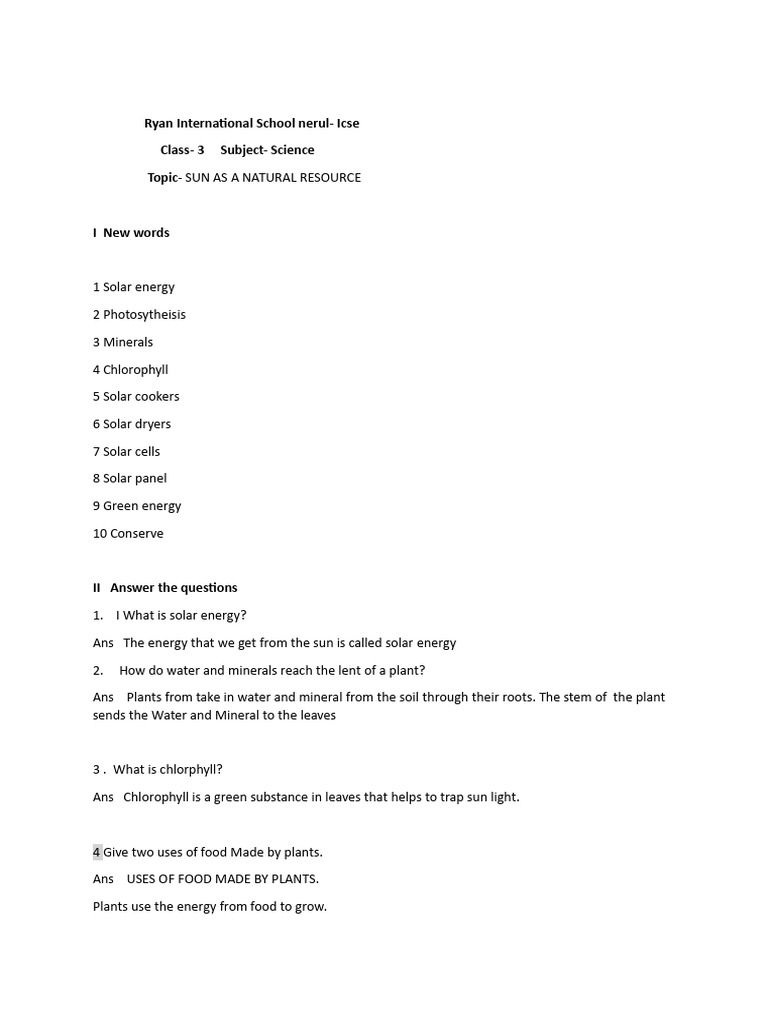 Ryan International School nerul- Icse

Class- 3 Subject- Science

Topic- SUN AS A NATURAL RESOURCE

I New words

1 Solar energy

2 Photosytheisis

3 Minerals

4 Chlorophyll

5 Solar cookers

6 Solar dryers

7 Solar cells

8 Solar panel

9 Green energy

10 Conserve

II Answer the questions

1. I What is solar energy?

Ans The energy that we get from the sun is called solar energy

2. How do water and minerals reach the lent of a plant?

Ans Plants from take in water and mineral from the soil through their roots. The stem of the plant sends the Water and Mineral to the leaves

3 . What is chlorphyll?

Ans Chlorophyll is a green substance in leaves that helps to trap sun light.

4 Give two uses of food Made by plants.

Ans USES OF FOOD MADE BY PLANTS.

Plants use the energy from food to grow.